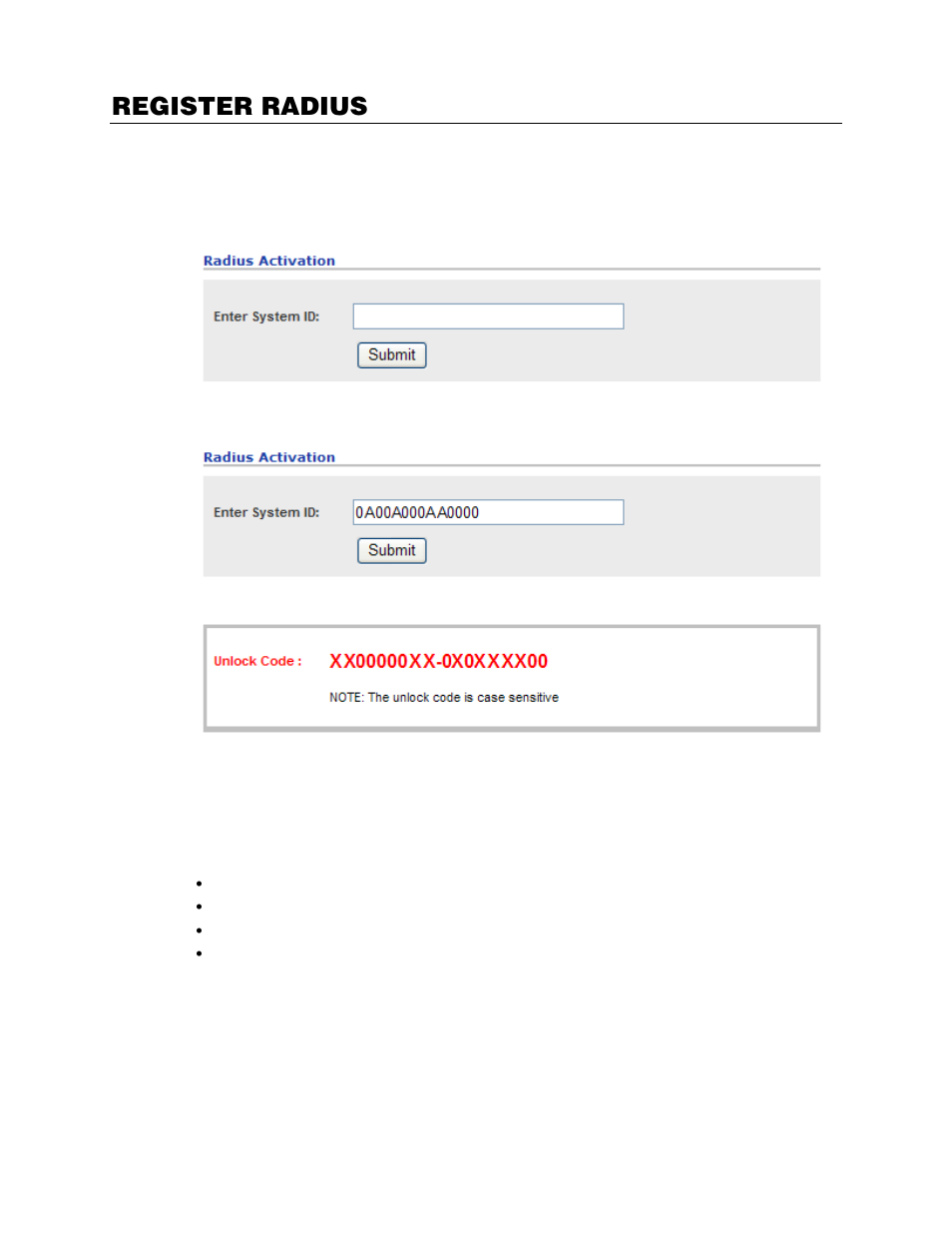 REGISTER RADIUS

Radius Activation

Enter System ID:

Submit

Radius Activation

Enter System ID: 0A00A000AA0000

Submit

Unlock Code : XX00000XX-0X0XXXX00

NOTE: The unlock code is case sensitive